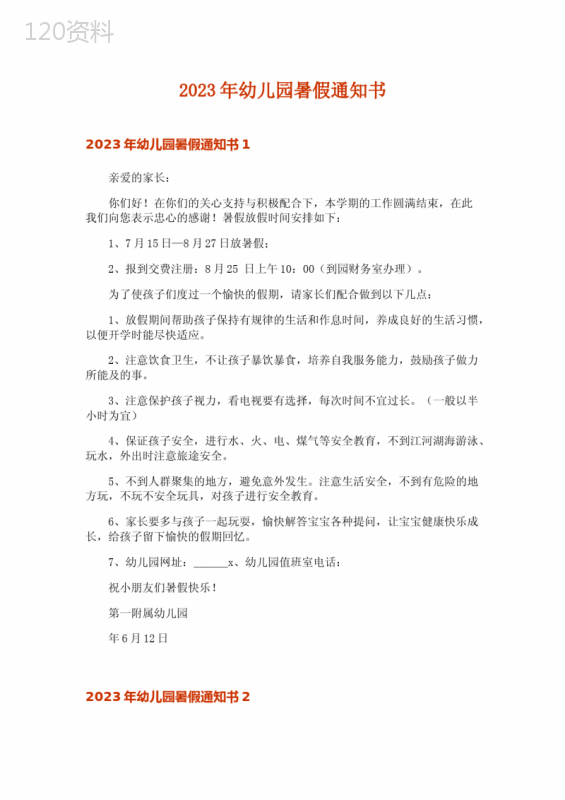 120资料

2023年幼儿园暑假通知书

2023年幼儿园暑假通知书1

亲爱的家长：

你们好！在你们的关心支持与积极配合下，本学期的工作圆满结束，在此我们向您表示忠心的感谢！暑假放假时间安排如下：

1、7月15日—8月27日放暑假；

2、报到交费注册：8月25 日上午10：00（到园财务室办理）。

为了使孩子们度过一个愉快的假期，请家长们配合做到以下几点：

1、放假期间帮助孩子保持有规律的生活和作息时间，养成良好的生活习惯，以便开学时能尽快适应。

2、注意饮食卫生，不让孩子暴饮暴食，培养自我服务能力，鼓励孩子做力所能及的事。

3、注意保护孩子视力，看电视要有选择，每次时间不宜过长。（一般以半小时为宜）

4、保证孩子安全，进行水、火、电、煤气等安全教育，不到江河湖海游泳、玩水，外出时注意旅途安全。

5、不到人群聚集的地方，避免意外发生。注意生活安全，不到有危险的地方玩，不玩不安全玩具，对孩子进行安全教育。

6、家长要多与孩子一起玩耍，愉快解答宝宝各种提问，让宝宝健康快乐成长，给孩子留下愉快的假期回忆。

7、幼儿园网址：______x、幼儿园值班室电话：

祝小朋友们暑假快乐！

第一附属幼儿园

年6月12日

2023年幼儿园暑假通知书2